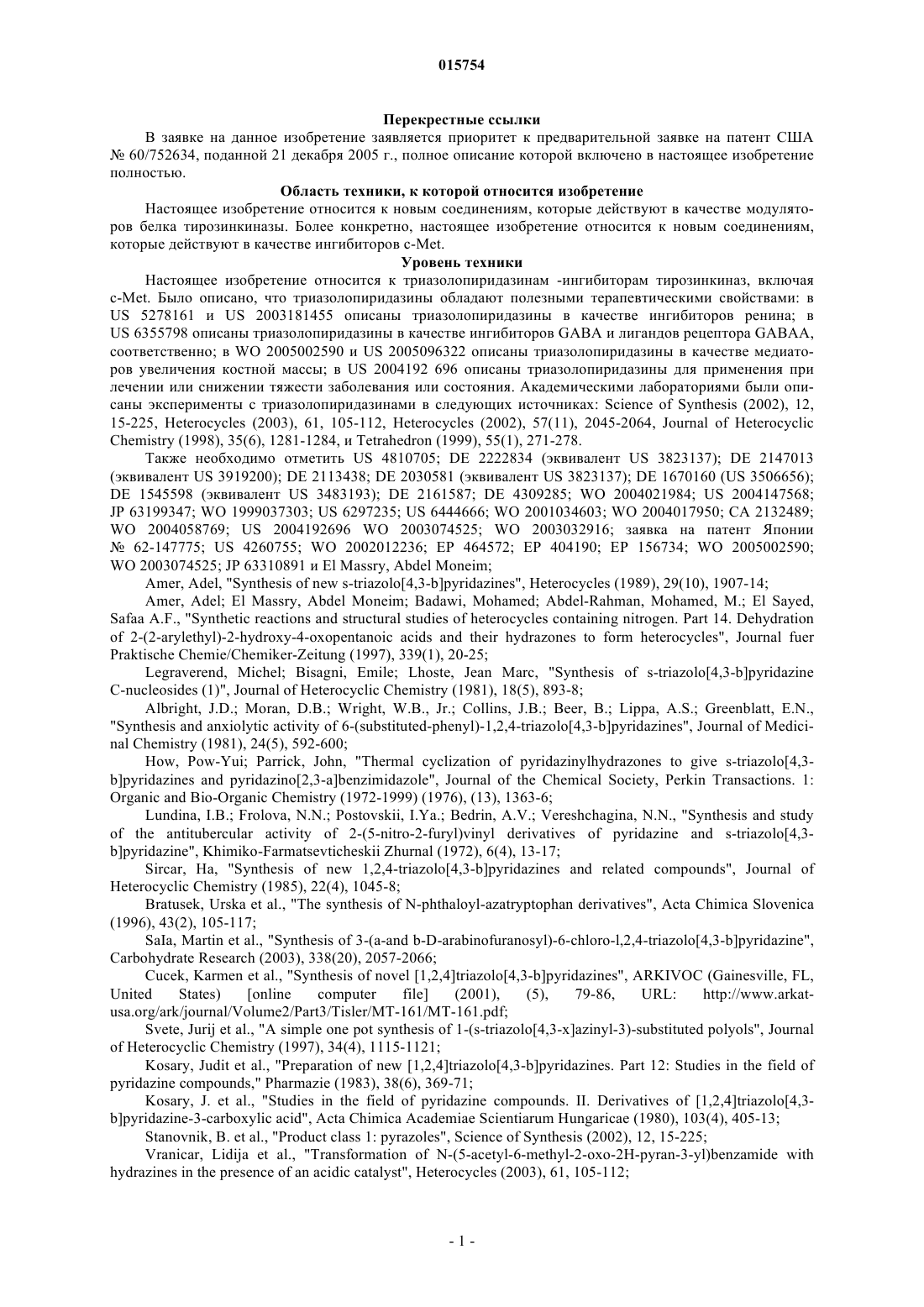 015754

Перекрестные ссылки

В заявке на данное изобретение заявляется приоритет к предварительной заявке на патент США № 60/752634, поданной 21 декабря 2005 г., полное описание которой включено в настоящее изобретение полностью.

Область техники, к которой относится изобретение

Настоящее изобретение относится к новым соединениям, которые действуют в качестве модуляторов белка тирозинкиназы. Более конкретно, настоящее изобретение относится к новым соединениям, которые действуют в качестве ингибиторов c-Met.

Уровень техники

Настоящее изобретение относится к триазолопиридазинам -ингибиторам тирозинкиназ, включая c-Met. Было описано, что триазолопиридазины обладают полезными терапевтическими свойствами: в US 5278161 и US 2003181455 описаны триазолопиридазины в качестве ингибиторов ренина; в US 6355798 описаны триазолопиридазины в качестве ингибиторов GABA и лигандов рецептора GABAA, соответственно; в WO 2005002590 и US 2005096322 описаны триазолопиридазины в качестве медиаторов увеличения костной массы; в US 2004192 696 описаны триазолопиридазины для применения при лечении или снижении тяжести заболевания или состояния. Академическими лабораториями были описаны эксперименты с триазолопиридазинами в следующих источниках: Science of Synthesis (2002), 12, 15-225, Heterocycles (2003), 61, 105-112, Heterocycles (2002), 57(11), 2045-2064, Journal of Heterocyclic Chemistry (1998), 35(6), 1281-1284, и Tetrahedron (1999), 55(1), 271-278.

Также необходимо отметить US 4810705; DE 2222834 (эквивалент US 3823137); DE 2147013 (эквивалент US 3919200); DE 2113438; DE 2030581 (эквивалент US 3823137); DE 1670160 (US 3506656); DE 1545598 (эквивалент US 3483193); DE 2161587; DE 4309285; WO 2004021984; US 2004147568; JP 63199347; WO 1999037303; US 6297235; US 6444666; WO 2001034603; WO 2004017950; CA 2132489; WO 2004058769; US 2004192696 WO 2003074525; WO 2003032916; заявка на патент Японии № 62-147775; US 4260755; WO 2002012236; EP 464572; EP 404190; EP 156734; WO 2005002590; WO 2003074525; JP 63310891 и El Massry, Abdel Moneim;

Amer, Adel, "Synthesis of new s-triazolo[4,3-b]pyridazines", Heterocycles (1989), 29(10), 1907-14;

Amer, Adel; El Massry, Abdel Moneim; Badawi, Mohamed; Abdel-Rahman, Mohamed, M.; El Sayed, Safaa A.F., "Synthetic reactions and structural studies of heterocycles containing nitrogen. Part 14. Dehydration of 2-(2-arylethyl)-2-hydroxy-4-oxopentanoic acids and their hydrazones to form heterocycles", Journal fuer Praktische Chemie/Chemiker-Zeitung (1997), 339(1), 20-25;

Legraverend, Michel; Bisagni, Emile; Lhoste, Jean Marc, "Synthesis of s-triazolo[4,3-b]pyridazine C-nucleosides (1)", Journal of Heterocyclic Chemistry (1981), 18(5), 893-8;

Albright, J.D.; Moran, D.B.; Wright, W.B., Jr.; Collins, J.B.; Beer, B.; Lippa, A.S.; Greenblatt, E.N., "Synthesis and anxiolytic activity of 6-(substituted-phenyl)-1,2,4-triazolo[4,3-b]pyridazines", Journal of Medicinal Chemistry (1981), 24(5), 592-600;

How, Pow-Yui; Parrick, John, "Thermal cyclization of pyridazinylhydrazones to give s-triazolo[4,3-b]pyridazines and pyridazino[2,3-a]benzimidazole", Journal of the Chemical Society, Perkin Transactions. 1: Organic and Bio-Organic Chemistry (1972-1999) (1976), (13), 1363-6;

Lundina, I.B.; Frolova, N.N.; Postovskii, I.Ya.; Bedrin, A.V.; Vereshchagina, N.N., "Synthesis and study of the antitubercular activity of 2-(5-nitro-2-furyl)vinyl derivatives of pyridazine and s-triazolo[4,3-b]pyridazine", Khimiko-Farmatsevticheskii Zhurnal (1972), 6(4), 13-17;

Sircar, Ha, "Synthesis of new 1,2,4-triazolo[4,3-b]pyridazines and related compounds", Journal of Heterocyclic Chemistry (1985), 22(4), 1045-8;

Bratusek, Urska et al., "The synthesis of N-phthaloyl-azatryptophan derivatives", Acta Chimica Slovenica (1996), 43(2), 105-117;

SaIa, Martin et al., "Synthesis of 3-(a-and b-D-arabinofuranosyl)-6-chloro-l,2,4-triazolo[4,3-b]pyridazine", Carbohydrate Research (2003), 338(20), 2057-2066;

Cucek, Karmen et al., "Synthesis of novel [1,2,4]triazolo[4,3-b]pyridazines", ARKIVOC (Gainesville, FL, United States) [online computer file] (2001), (5), 79-86, URL: http://www.arkat-usa.org/ark/journal/Volume2/Part3/Tisler/MT-161/MT-161.pdf;

Svete, Jurij et al., "A simple one pot synthesis of 1-(s-triazolo[4,3-x]azinyl-3)-substituted polyols", Journal of Heterocyclic Chemistry (1997), 34(4), 1115-1121;

Kosary, Judit et al., "Preparation of new [1,2,4]triazolo[4,3-b]pyridazines. Part 12: Studies in the field of pyridazine compounds," Pharmazie (1983), 38(6), 369-71;

Kosary, J. et al., "Studies in the field of pyridazine compounds. II. Derivatives of [1,2,4]triazolo[4,3-b]pyridazine-3-carboxylic acid", Acta Chimica Academiae Scientiarum Hungaricae (1980), 103(4), 405-13;

Stanovnik, B. et al., "Product class 1: pyrazoles", Science of Synthesis (2002), 12, 15-225;

Vranicar, Lidija et al., "Transformation of N-(5-acetyl-6-methyl-2-oxo-2H-pyran-3-yl)benzamide with hydrazines in the presence of an acidic catalyst", Heterocycles (2003), 61, 105-112;

- 1 -